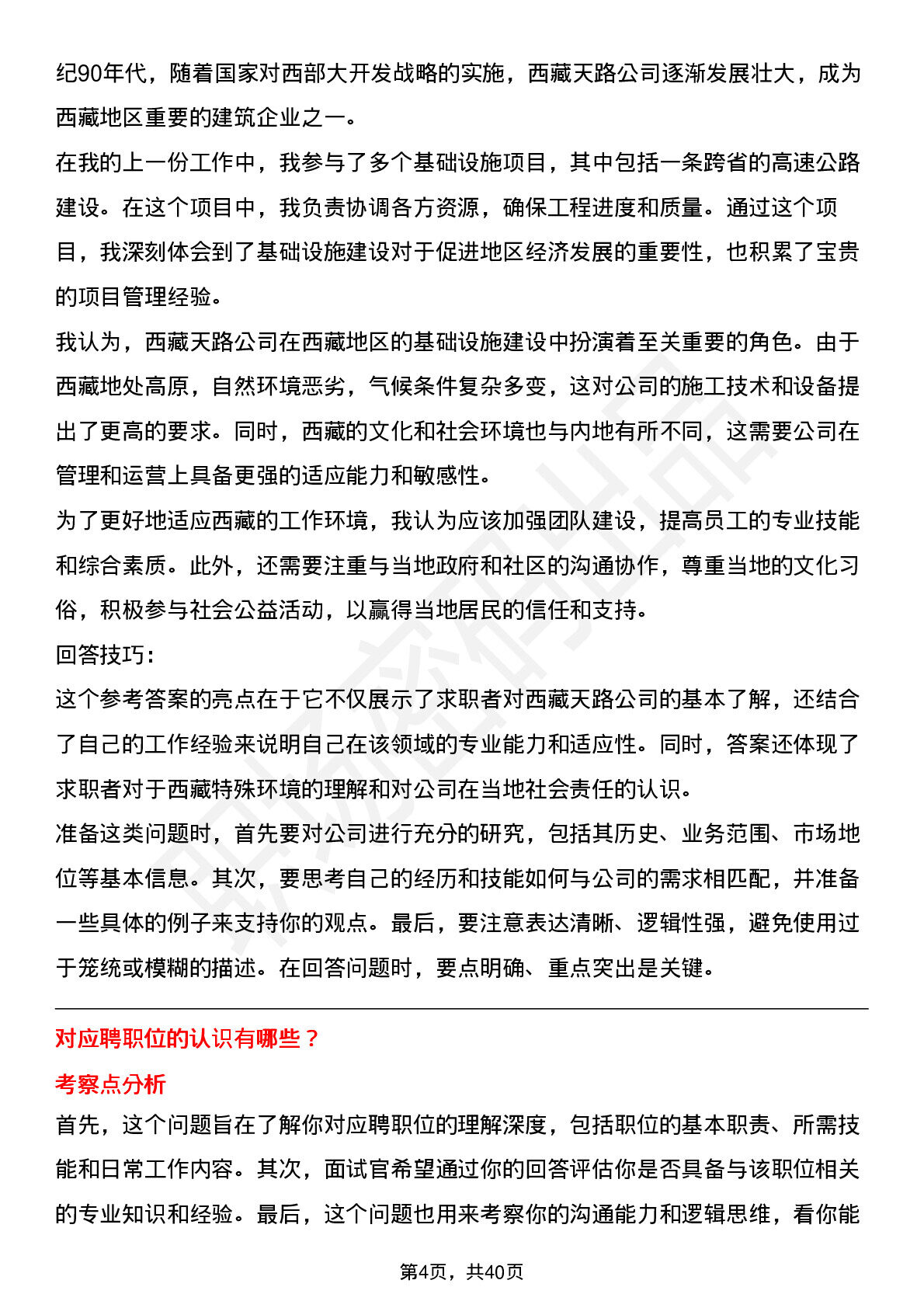 纪90年代，随着国家对西部大开发战略的实施，西藏天路公司逐渐发展壮大，成为西藏地区重要的建筑企业之一。

在我的上一份工作中，我参与了多个基础设施项目，其中包括一条跨省的高速公路建设。在这个项目中，我负责协调各方资源，确保工程进度和质量。通过这个项目，我深刻体会到了基础设施建设对于促进地区经济发展的重要性，也积累了宝贵的项目管理经验。

我认为，西藏天路公司在西藏地区的基础设施建设中扮演着至关重要的角色。由于西藏地处高原，自然环境恶劣，气候条件复杂多变，这对公司的施工技术和设备提出了更高的要求。同时，西藏的文化和社会环境也与内地有所不同，这需要公司在管理和运营上具备更强的适应能力和敏感性。

为了更好地适应西藏的工作环境，我认为应该加强团队建设，提高员工的专业技能和综合素质。此外，还需要注重与当地政府和社区的沟通协作，尊重当地的文化习俗，积极参与社会公益活动，以赢得当地居民的信任和支持。

回答技巧:

这个参考答案的亮点在于它不仅展示了求职者对西藏天路公司的基本了解，还结合了自己的工作经验来说明自己在该领域的专业能力和适应性。同时，答案还体现了求职者对于西藏特殊环境的理解和对公司在当地社会责任的认识。

准备这类问题时，首先要对公司进行充分的研究，包括其历史、业务范围、市场地位等基本信息。其次，要思考自己的经历和技能如何与公司的需求相匹配，并准备一些具体的例子来支持你的观点。最后，要注意表达清晰、逻辑性强，避免使用过于笼统或模糊的描述。在回答问题时，要点明确、重点突出是关键。

对应聘职位的认识有哪些？

考察点分析

首先，这个问题旨在了解你对应聘职位的理解深度，包括职位的基本职责、所需技能和日常工作内容。其次，面试官希望通过你的回答评估你是否具备与该职位相关的专业知识和经验。最后，这个问题也用来考察你的沟通能力和逻辑思维，看你能

第4页，共40页